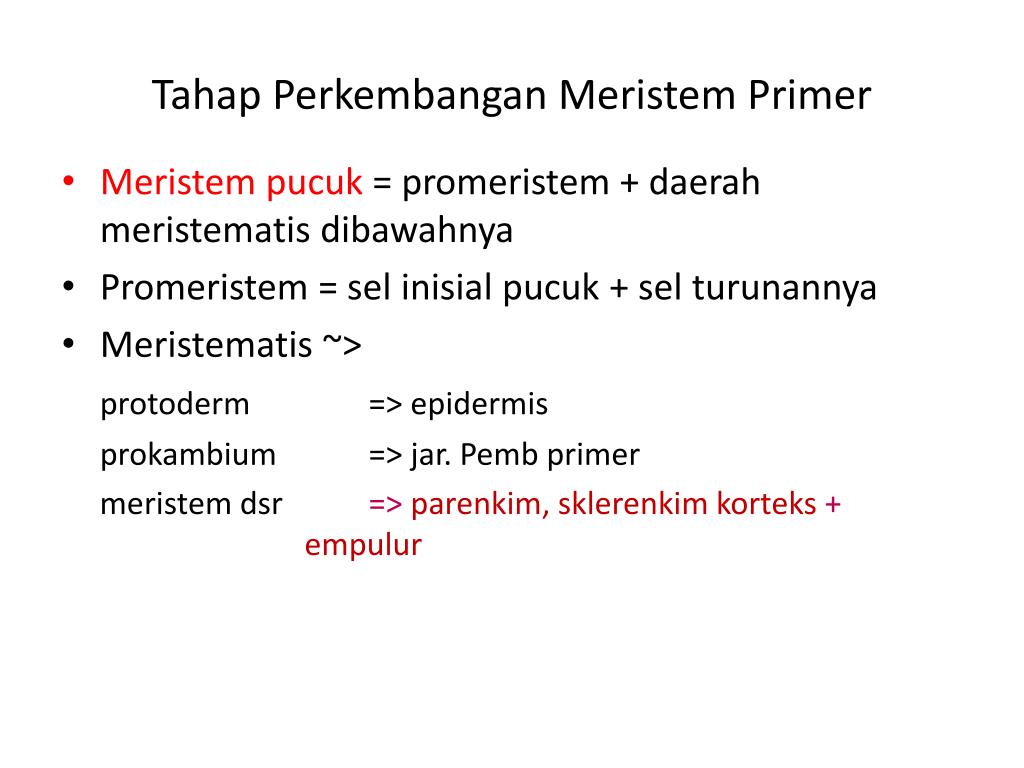 Tahap Perkembangan Meristem Primer

• Meristem pucuk = promeristem + daerah meristematis dibawahnya
• Promeristem = sel inisial pucuk + sel turunannya
• Meristematis ~>

protoderm => epidermis
prokambium => jar. Pemb primer
meristem dsr => parenkim, sklerenkim korteks + empulur